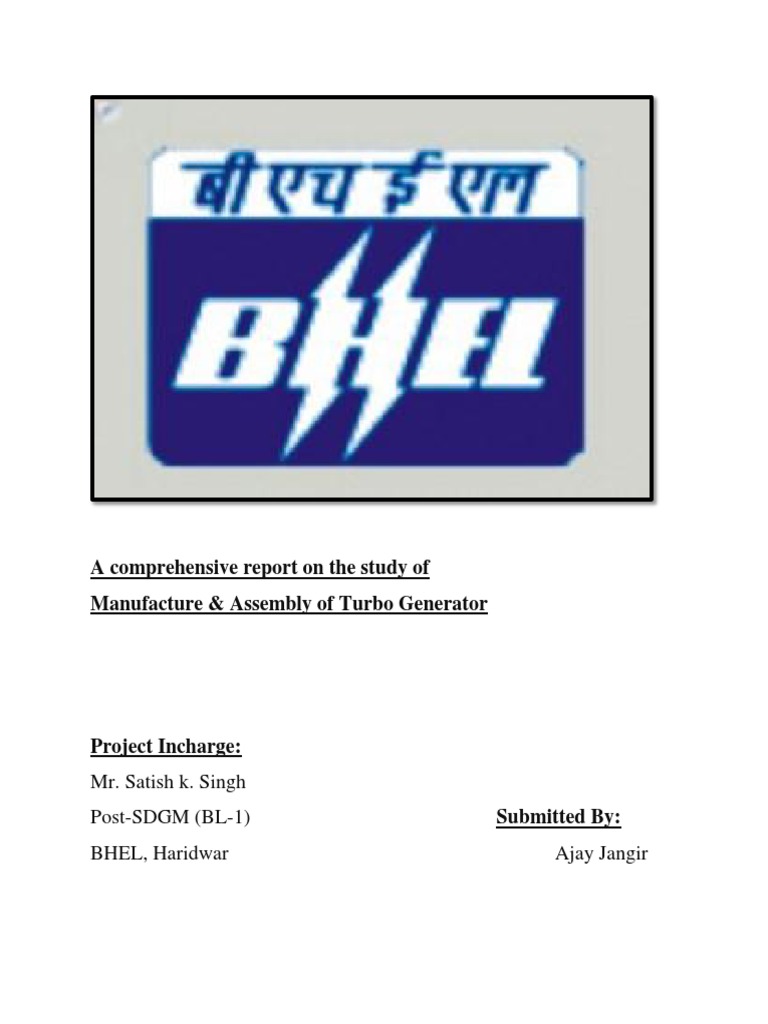 बी एच ई एल

BHEL

A comprehensive report on the study of

Manufacture & Assembly of Turbo Generator

Project Incharge:

Mr. Satish k. Singh

Post-SDGM (BL-1)

BHEL, Haridwar

Submitted By:

Ajay Jangir